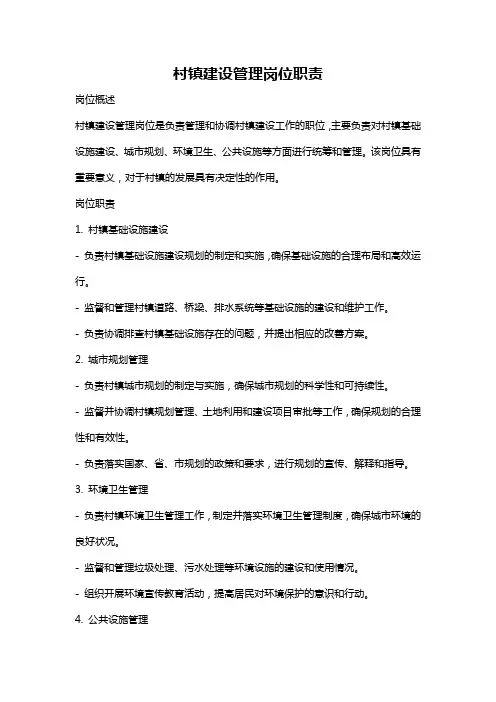 村镇建设管理岗位职责

岗位概述

村镇建设管理岗位是负责管理和协调村镇建设工作的职位，主要负责对村镇基础设施建设、城市规划、环境卫生、公共设施等方面进行统筹和管理。该岗位具有重要意义，对于村镇的发展具有决定性的作用。

岗位职责

1. 村镇基础设施建设

- 负责村镇基础设施建设规划的制定和实施，确保基础设施的合理布局和高效运行。

- 监督和管理村镇道路、桥梁、排水系统等基础设施的建设和维护工作。

- 负责协调排查村镇基础设施存在的问题，并提出相应的改善方案。

2. 城市规划管理

- 负责村镇城市规划的制定与实施，确保城市规划的科学性和可持续性。

- 监督并协调村镇规划管理、土地利用和建设项目审批等工作，确保规划的合理性和有效性。

- 负责落实国家、省、市规划的政策和要求，进行规划的宣传、解释和指导。

3. 环境卫生管理

- 负责村镇环境卫生管理工作，制定并落实环境卫生管理制度，确保城市环境的良好状况。

- 监督和管理垃圾处理、污水处理等环境设施的建设和使用情况。

- 组织开展环境宣传教育活动，提高居民对环境保护的意识和行动。

4. 公共设施管理